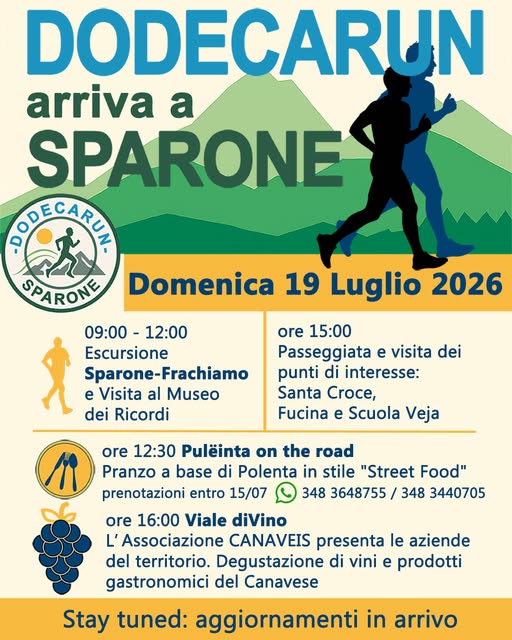 DODECARUN
arriva a
SPARONE

-DODECARUN-
SPARONE

Domenica 19 Luglio 2026

09:00 - 12:00
Escursione
Sparone-Frachiamo
e Visita al Museo
dei Ricordi

ore 15:00
Passeggiata e visita dei
punti di interesse:
Santa Croce,
Fucina e Scuola Veja

ore 12:30 Pulëinta on the road
Pranzo a base di Polenta in stile "Street Food"
prenotazioni entro 15/07 348 3648755 / 348 3440705

ore 16:00 Viale diVino
L' Associazione CANAVEIS presenta le aziende del territorio. Degustazione di vini e prodotti gastronomici del Canavese

Stay tuned: aggiornamenti in arrivo